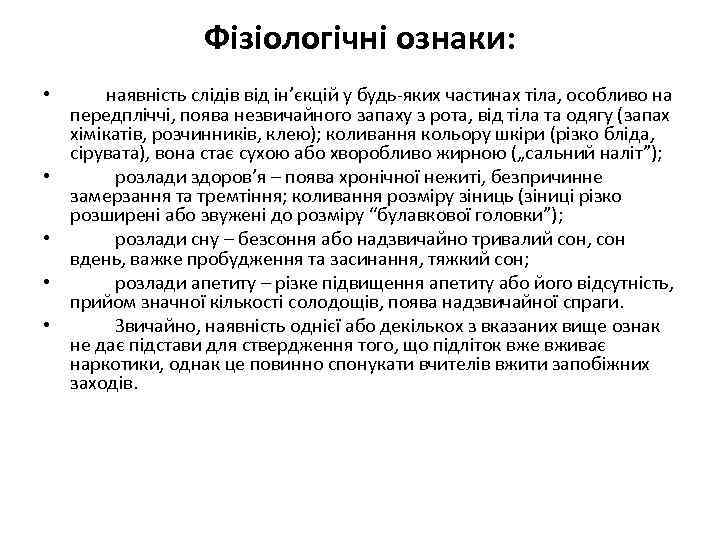 Фізіологічні ознаки:

• наявність слідів від ін’єкцій у будь-яких частинах тіла, особливо на передпліччі, поява незвичайного запаху з рота, від тіла та одягу (запах хімікатів, розчинників, клею); коливання кольору шкіри (різко бліда, сірувата), вона стає сухою або хворобливо жирною („сальний наліт”);

• розлади здоров’я – поява хронічної нежиті, безпричинне замерзання та тремтіння; коливання розміру зіниць (зіниці різко розширені або звужені до розміру “булавкової головки”);

• розлади сну – безсоння або надзвичайно тривалий сон, сон вдень, важке пробудження та засинання, тяжкий сон;

• розлади апетиту – різке підвищення апетиту або його відсутність, прийом значної кількості солодощів, поява надзвичайної спраги.

• Звичайно, наявність однієї або декількох з вказаних вище ознак не дає підстави для ствердження того, що підліток вже вживає наркотики, однак це повинно спонукати вчителів вжити запобіжних заходів.